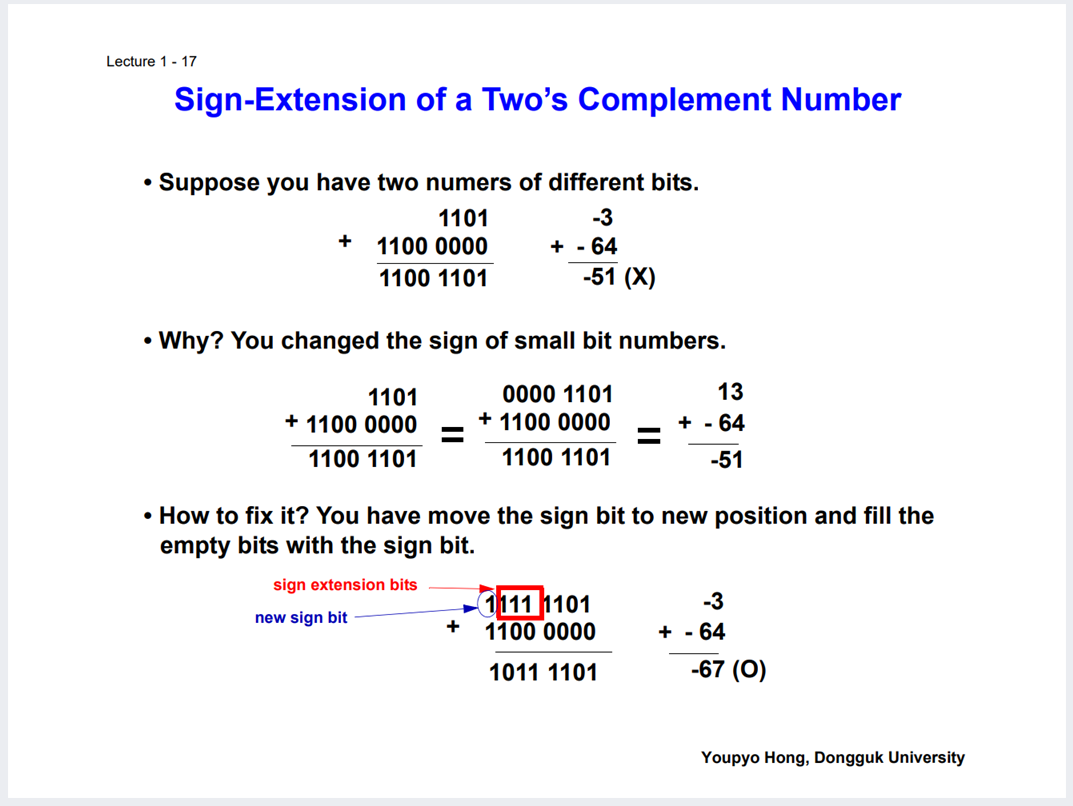 Lecture 1 - 17

Sign-Extension of a Two's Complement Number

• Suppose you have two numers of different bits.

1101
+ 1100 0000
1100 1101

-3
+ - 64
-51 (X)

• Why? You changed the sign of small bit numbers.

1101
+ 1100 0000
1100 1101
=
0000 1101
+ 1100 0000
1100 1101
=
13
+ - 64
-51

• How to fix it? You have move the sign bit to new position and fill the empty bits with the sign bit.

sign extension bits
new sign bit

1111 1101
+ 1100 0000
1011 1101

-3
+ - 64
-67 (O)

Youpyo Hong, Dongguk University